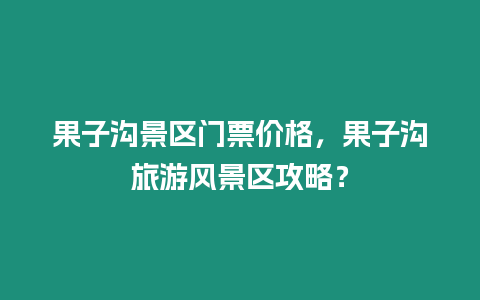 果子沟景区门票价格，果子沟旅游风景区攻略？